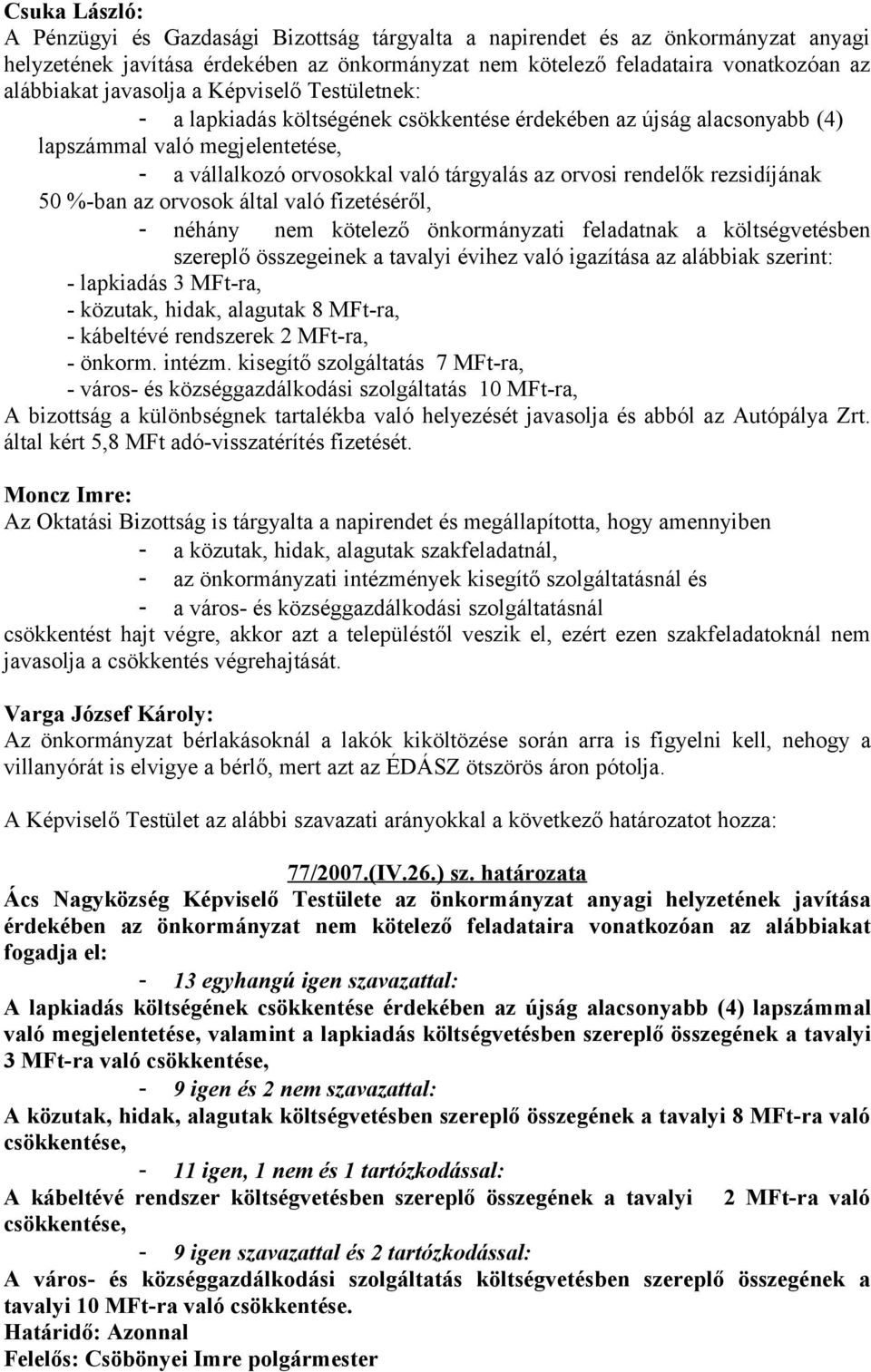 Csuka László:
A Pénzügyi és Gazdasági Bizottság tárgyalta a napirendet és az önkormányzat anyagi helyzetének javítása érdekében az önkormányzat nem kötelező feladataira vonatkozóan az alábbiakat javasolja a Képviselő Testületnek:
- a lapkiadás költségének csökkentése érdekében az újság alacsonyabb (4) lapszámmal való megjelentetése,
- a vállalkozó orvosokkal való tárgyalás az orvosi rendelők rezsidíjának 50 %-ban az orvosok által való fizetéséről,
- néhány nem kötelező önkormányzati feladatnak a költségvetésben szereplő összegeinek a tavalyi évihez való igazítása az alábbiak szerint:
- lapkiadás 3 MFt-ra,
- közutak, hidak, alagutak 8 MFt-ra,
- kábeltévé rendszerek 2 MFt-ra,
- önkorm. intézm. kisegítő szolgáltatás 7 MFt-ra,
- város- és községgazdálkodási szolgáltatás 10 MFt-ra,
A bizottság a különbségnek tartalékba való helyezését javasolja és abból az Autópálya Zrt. által kért 5,8 MFt adó-visszatérítés fizetését.

Moncz Imre:
Az Oktatási Bizottság is tárgyalta a napirendet és megállapította, hogy amennyiben
- a közutak, hidak, alagutak szakfeladatnál,
- az önkormányzati intézmények kisegítő szolgáltatásnál és
- a város- és községgazdálkodási szolgáltatásnál
csökkentést hajt végre, akkor azt a településtől veszik el, ezért ezen szakfeladatoknál nem javasolja a csökkentés végrehajtását.

Varga József Károly:
Az önkormányzat bérlakásoknál a lakók kiköltözése során arra is figyelni kell, nehogy a villanyórát is elvigye a bérlő, mert azt az ÉDÁSZ ötszörös áron pótolja.

A Képviselő Testület az alábbi szavazati arányokkal a következő határozatot hozza:

77/2007.(IV.26.) sz. határozata
Ács Nagyközség Képviselő Testülete az önkormányzat anyagi helyzetének javítása érdekében az önkormányzat nem kötelező feladataira vonatkozóan az alábbiakat fogadja el:
- 13 egyhangú igen szavazattal:
A lapkiadás költségének csökkentése érdekében az újság alacsonyabb (4) lapszámmal való megjelentetése, valamint a lapkiadás költségvetésben szereplő összegének a tavalyi 3 MFt-ra való csökkentése,
- 9 igen és 2 nem szavazattal:
A közutak, hidak, alagutak költségvetésben szereplő összegének a tavalyi 8 MFt-ra való csökkentése,
- 11 igen, 1 nem és 1 tartózkodással:
A kábeltévé rendszer költségvetésben szereplő összegének a tavalyi 2 MFt-ra való csökkentése,
- 9 igen szavazattal és 2 tartózkodással:
A város- és községgazdálkodási szolgáltatás költségvetésben szereplő összegének a tavalyi 10 MFt-ra való csökkentése.
Határidő: Azonnal
Felelős: Csöbönyei Imre polgármester